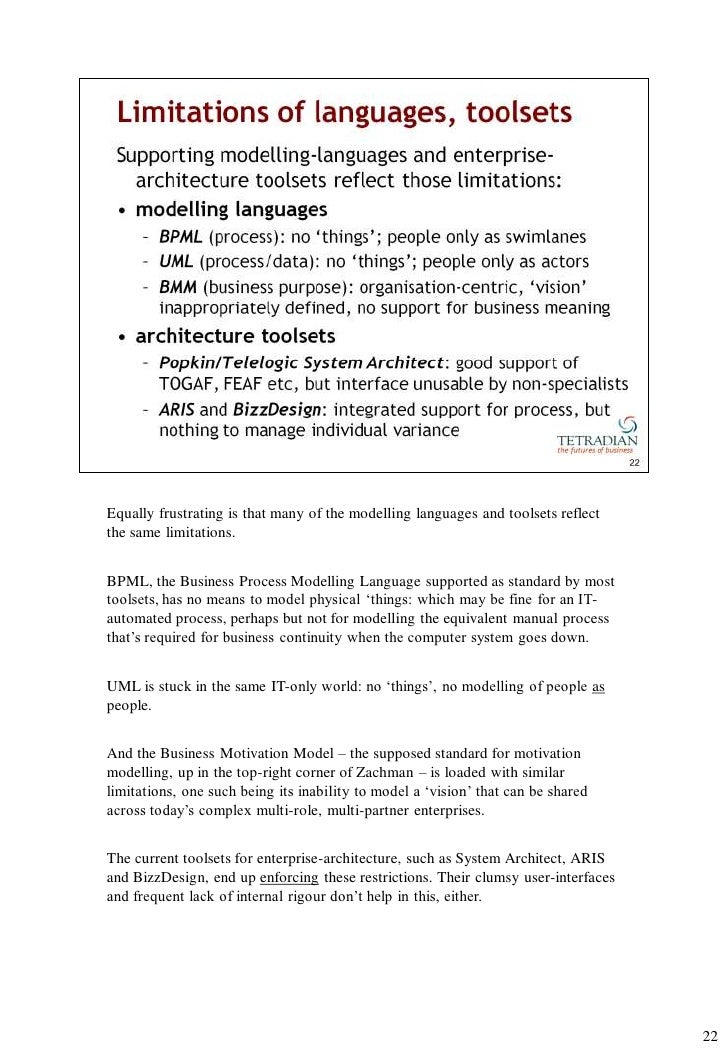 Limitations of languages, toolsets

Supporting modelling-languages and enterprise-architecture toolsets reflect those limitations:

• modelling languages
– BPML (process): no ‘things’; people only as swimlanes
– UML (process/data): no ‘things’; people only as actors
– BMM (business purpose): organisation-centric, ‘vision’ inappropriately defined, no support for business meaning

• architecture toolsets
– Popkin/Telelogic System Architect: good support of TOGAF, FEAF etc, but interface unusable by non-specialists
– ARIS and BizzDesign: integrated support for process, but nothing to manage individual variance

TETRADIAN
the futures of business

22

Equally frustrating is that many of the modelling languages and toolsets reflect the same limitations.

BPML, the Business Process Modelling Language supported as standard by most toolsets, has no means to model physical ‘things: which may be fine for an IT-automated process, perhaps but not for modelling the equivalent manual process that’s required for business continuity when the computer system goes down.

UML is stuck in the same IT-only world: no ‘things’, no modelling of people as people.

And the Business Motivation Model – the supposed standard for motivation modelling, up in the top-right corner of Zachman – is loaded with similar limitations, one such being its inability to model a ‘vision’ that can be shared across today’s complex multi-role, multi-partner enterprises.

The current toolsets for enterprise-architecture, such as System Architect, ARIS and BizzDesign, end up enforcing these restrictions. Their clumsy user-interfaces and frequent lack of internal rigour don’t help in this, either.

22